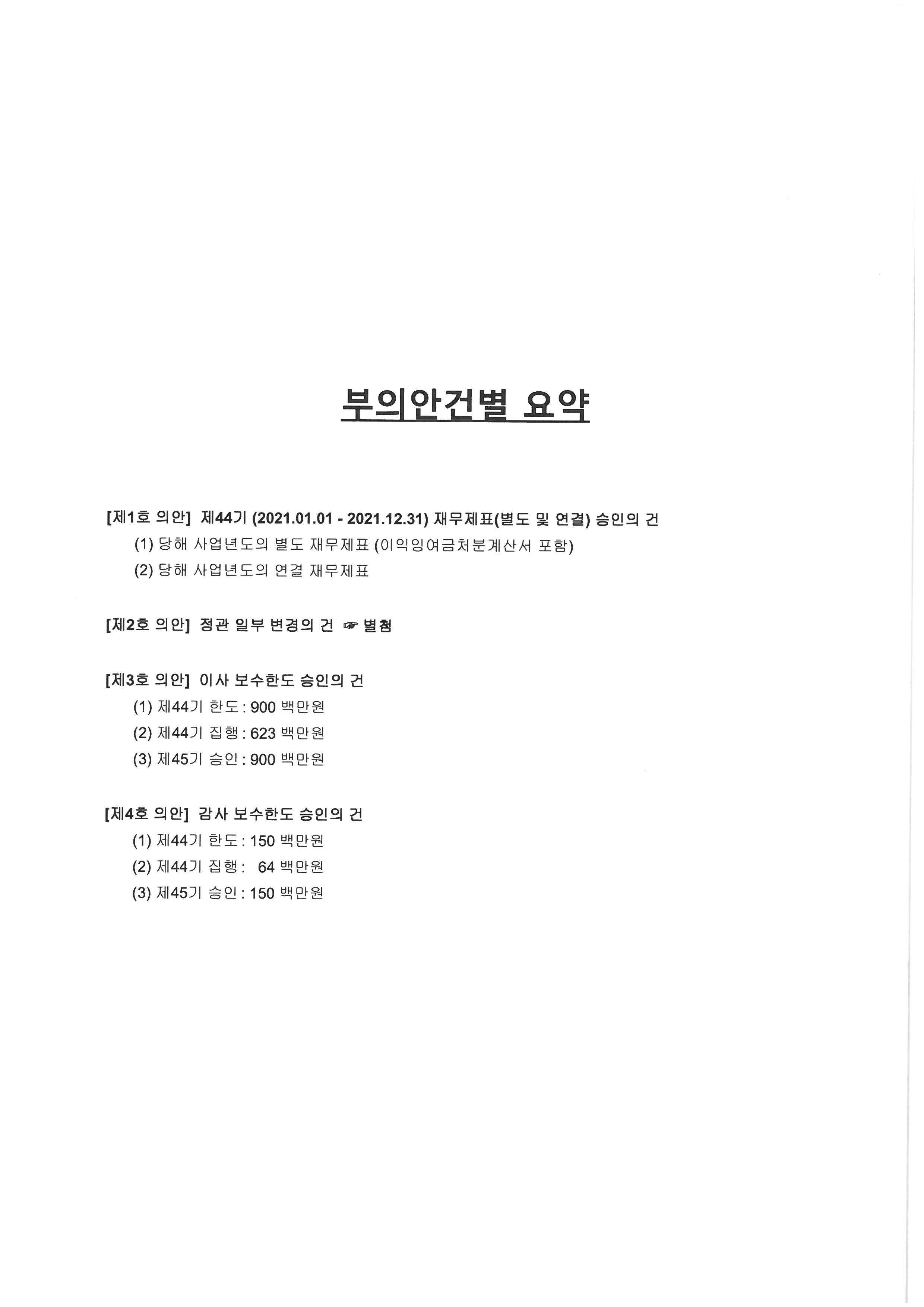 부의안건별 요약

[제1호 의안] 제44기 (2021.01.01 - 2021.12.31) 재무제표(별도 및 연결) 승인의 건
(1) 당해 사업년도의 별도 재무제표 (이익잉여금처분계산서 포함)
(2) 당해 사업년도의 연결 재무제표

[제2호 의안] 정관 일부 변경의 건 ☞ 별첨

[제3호 의안] 이사 보수한도 승인의 건
(1) 제44기 한도 : 900 백만원
(2) 제44기 집행 : 623 백만원
(3) 제45기 승인 : 900 백만원

[제4호 의안] 감사 보수한도 승인의 건
(1) 제44기 한도 : 150 백만원
(2) 제44기 집행 : 64 백만원
(3) 제45기 승인 : 150 백만원